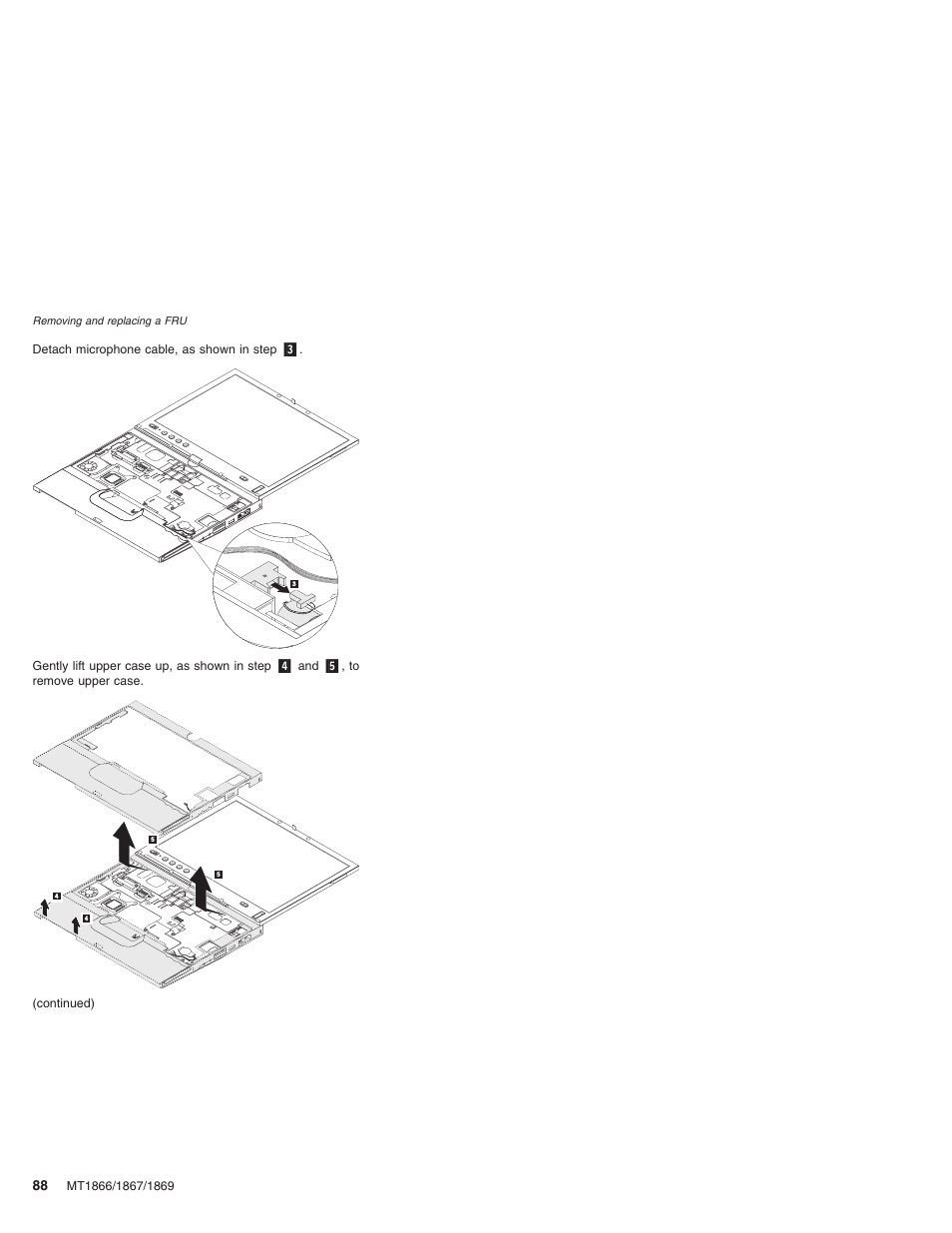 Removing and replacing a FRU

Detach microphone cable, as shown in step 3.

3

Gently lift upper case up, as shown in step 4 and 5, to remove upper case.

5

5

4

4

(continued)

88 MT1866/1867/1869